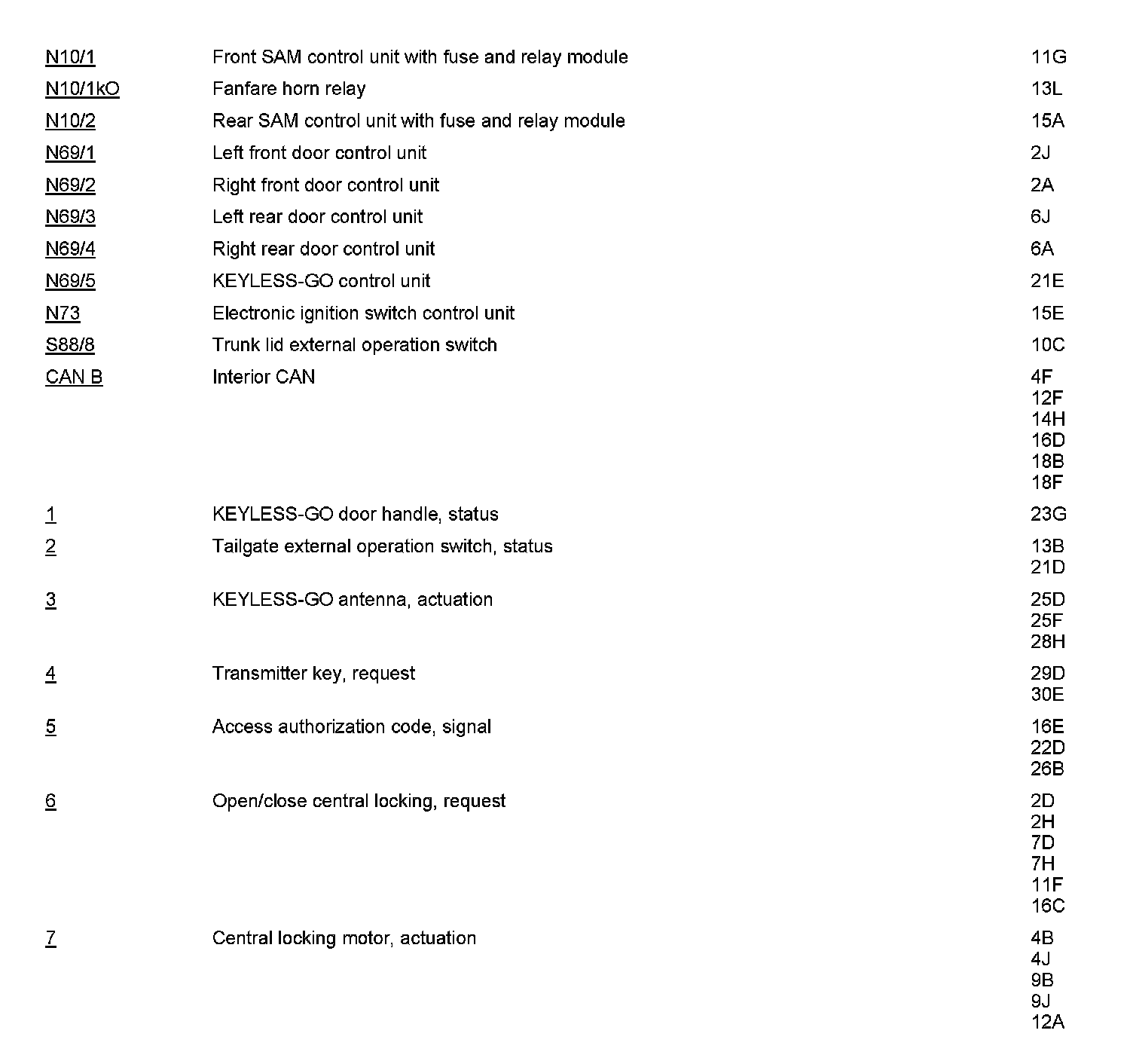 | | | |
|---|---|---|
| N10/1 | Front SAM control unit with fuse and relay module | 11G |
| N10/1kO | Fanfare horn relay | 13L |
| N10/2 | Rear SAM control unit with fuse and relay module | 15A |
| N69/1 | Left front door control unit | 2J |
| N69/2 | Right front door control unit | 2A |
| N69/3 | Left rear door control unit | 6J |
| N69/4 | Right rear door control unit | 6A |
| N69/5 | KEYLESS-GO control unit | 21E |
| N73 | Electronic ignition switch control unit | 15E |
| S88/8 | Trunk lid external operation switch | 10C |
| CAN B | Interior CAN | 4F 12F 14H 16D 18B 18F |
| 1 | KEYLESS-GO door handle, status | 23G |
| 2 | Tailgate external operation switch, status | 13B 21D |
| 3 | KEYLESS-GO antenna, actuation | 25D 25F 28H |
| 4 | Transmitter key, request | 29D 30E |
| 5 | Access authorization code, signal | 16E 22D 26B |
| 6 | Open/close central locking, request | 2D 2H 7D 7H 11F 16C |
| 7 | Central locking motor, actuation | 4B 4J 9B 9J 12A |